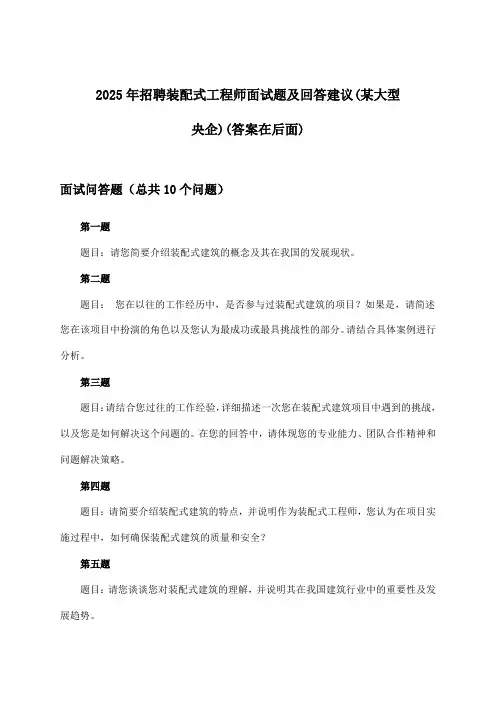 2025年招聘装配式工程师面试题及回答建议(某大型央企)(答案在后面)

面试问答题（总共10个问题）

第一题

题目：请您简要介绍装配式建筑的概念及其在我国的发展现状。

第二题

题目： 您在以往的工作经历中，是否参与过装配式建筑的项目？如果是，请简述您在该项目中扮演的角色以及您认为最成功或最具挑战性的部分。请结合具体案例进行分析。

第三题

题目:请结合您过往的工作经验,详细描述一次您在装配式建筑项目中遇到的挑战,以及您是如何解决这个问题的。在您的回答中，请体现您的专业能力、团队合作精神和问题解决策略。

第四题

题目：请简要介绍装配式建筑的特点，并说明作为装配式工程师，您认为在项目实施过程中，如何确保装配式建筑的质量和安全？

第五题

题目：请您谈谈您对装配式建筑的理解，并说明其在我国建筑行业中的重要性及发展趋势。